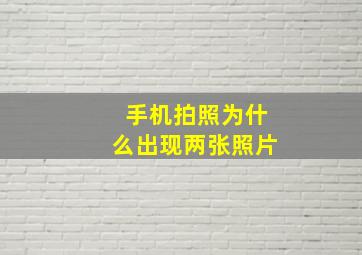 手机拍照为什么出现两张照片